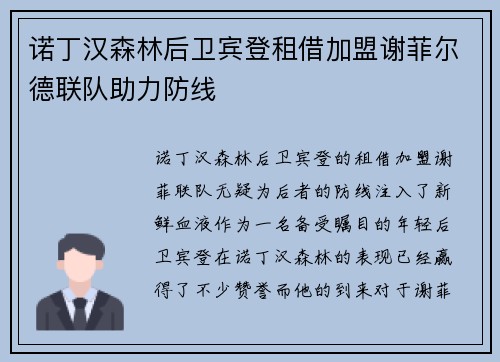 诺丁汉森林后卫宾登租借加盟谢菲尔德联队助力防线

诺丁汉森林后卫宾登的租借加盟谢菲联队无疑为后者的防线注入了新鲜血液作为一名备受瞩目的年轻后卫宾登在诺丁汉森林的表现已经赢得了不少赞誉而他的到来对于谢菲